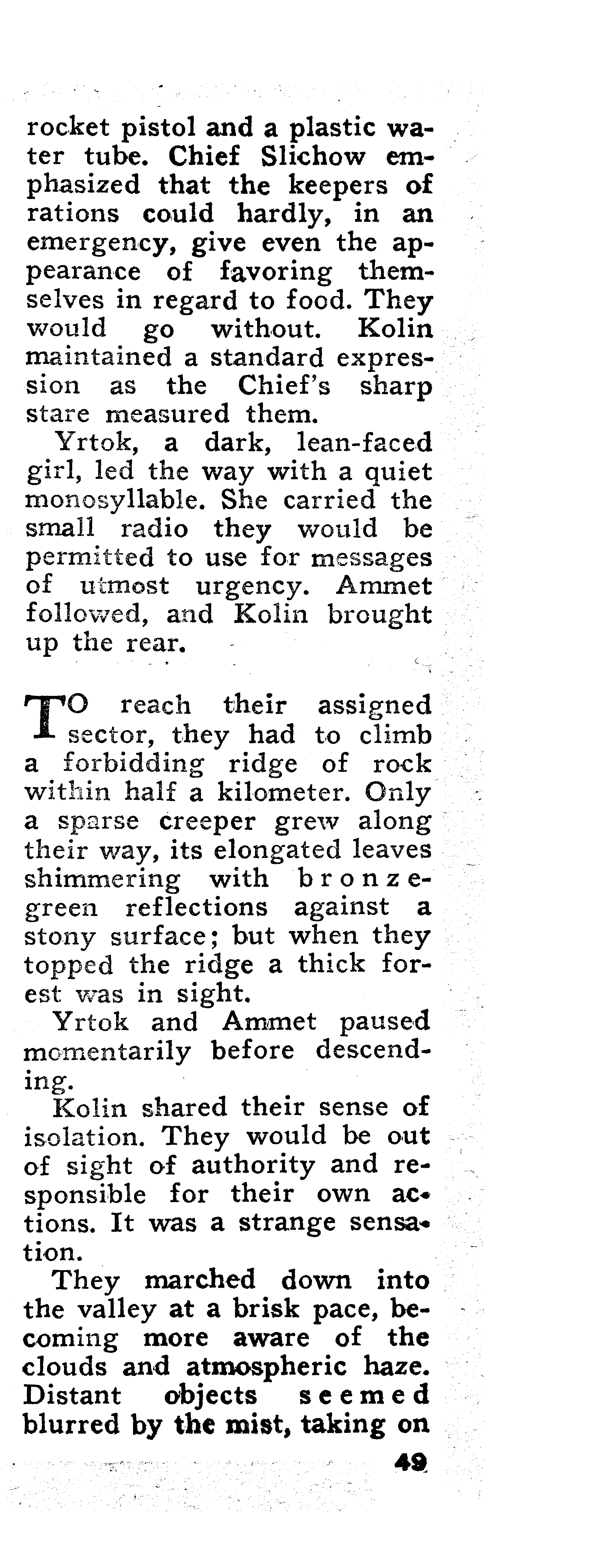 rocket pistol and a plastic water tube. Chief Slichow emphasized that the keepers of rations could hardly, in an emergency, give even the appearance of favoring themselves in regard to food. They would go without. Kolin maintained a standard expression as the Chief's sharp stare measured them.

Yrtok, a dark, lean-faced girl, led the way with a quiet monosyllable. She carried the small radio they would be permitted to use for messages of utmost urgency. Ammet followed, and Kolin brought up the rear.

TO reach their assigned sector, they had to climb a forbidding ridge of rock within half a kilometer. Only a sparse creeper grew along their way, its elongated leaves shimmering with bronze-green reflections against a stony surface; but when they topped the ridge a thick forest was in sight.

Yrtok and Ammet paused momentarily before descending.

Kolin shared their sense of isolation. They would be out of sight of authority and responsible for their own actions. It was a strange sensation.

They marched down into the valley at a brisk pace, becoming more aware of the clouds and atmospheric haze. Distant objects seemed blurred by the mist, taking on

49